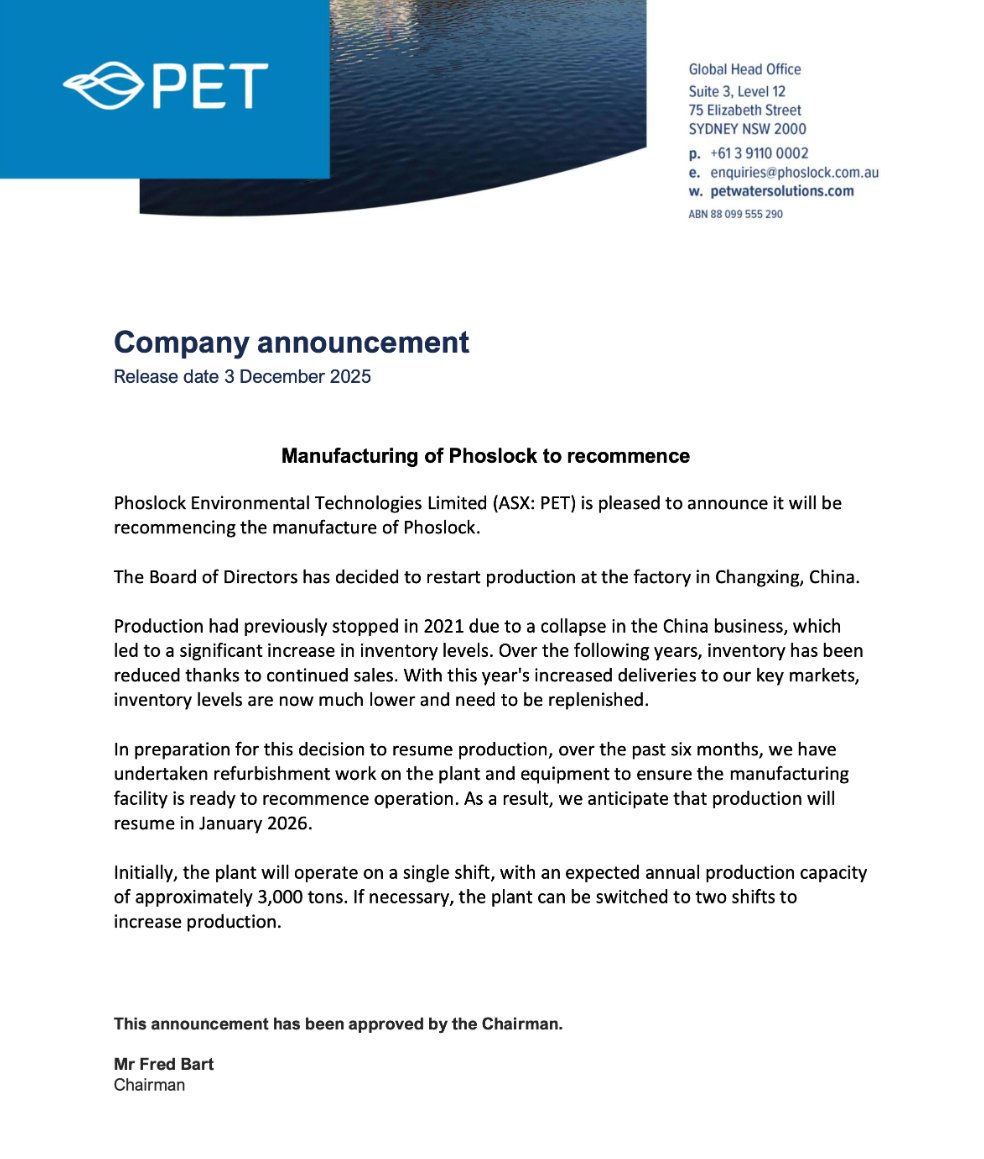 PET

Global Head Office
Suite 3, Level 12
75 Elizabeth Street
SYDNEY NSW 2000
p. +61 3 9110 0002
e. enquiries@phoslock.com.au
w. petwatersolutions.com
ABN 88 099 555 290

Company announcement
Release date 3 December 2025

Manufacturing of Phoslock to recommence

Phoslock Environmental Technologies Limited (ASX: PET) is pleased to announce it will be recommencing the manufacture of Phoslock.

The Board of Directors has decided to restart production at the factory in Changxing, China.

Production had previously stopped in 2021 due to a collapse in the China business, which led to a significant increase in inventory levels. Over the following years, inventory has been reduced thanks to continued sales. With this year's increased deliveries to our key markets, inventory levels are now much lower and need to be replenished.

In preparation for this decision to resume production, over the past six months, we have undertaken refurbishment work on the plant and equipment to ensure the manufacturing facility is ready to recommence operation. As a result, we anticipate that production will resume in January 2026.

Initially, the plant will operate on a single shift, with an expected annual production capacity of approximately 3,000 tons. If necessary, the plant can be switched to two shifts to increase production.

This announcement has been approved by the Chairman.

Mr Fred Bart
Chairman